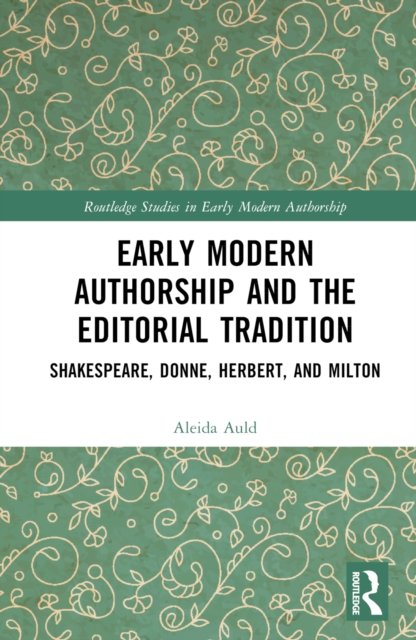 Routledge Studies in Early Modern Authorship

EARLY MODERN AUTHORSHIP AND THE EDITORIAL TRADITION

SHAKESPEARE, DONNE, HERBERT, AND MILTON

Aleida Auld

ROUTLEDGE